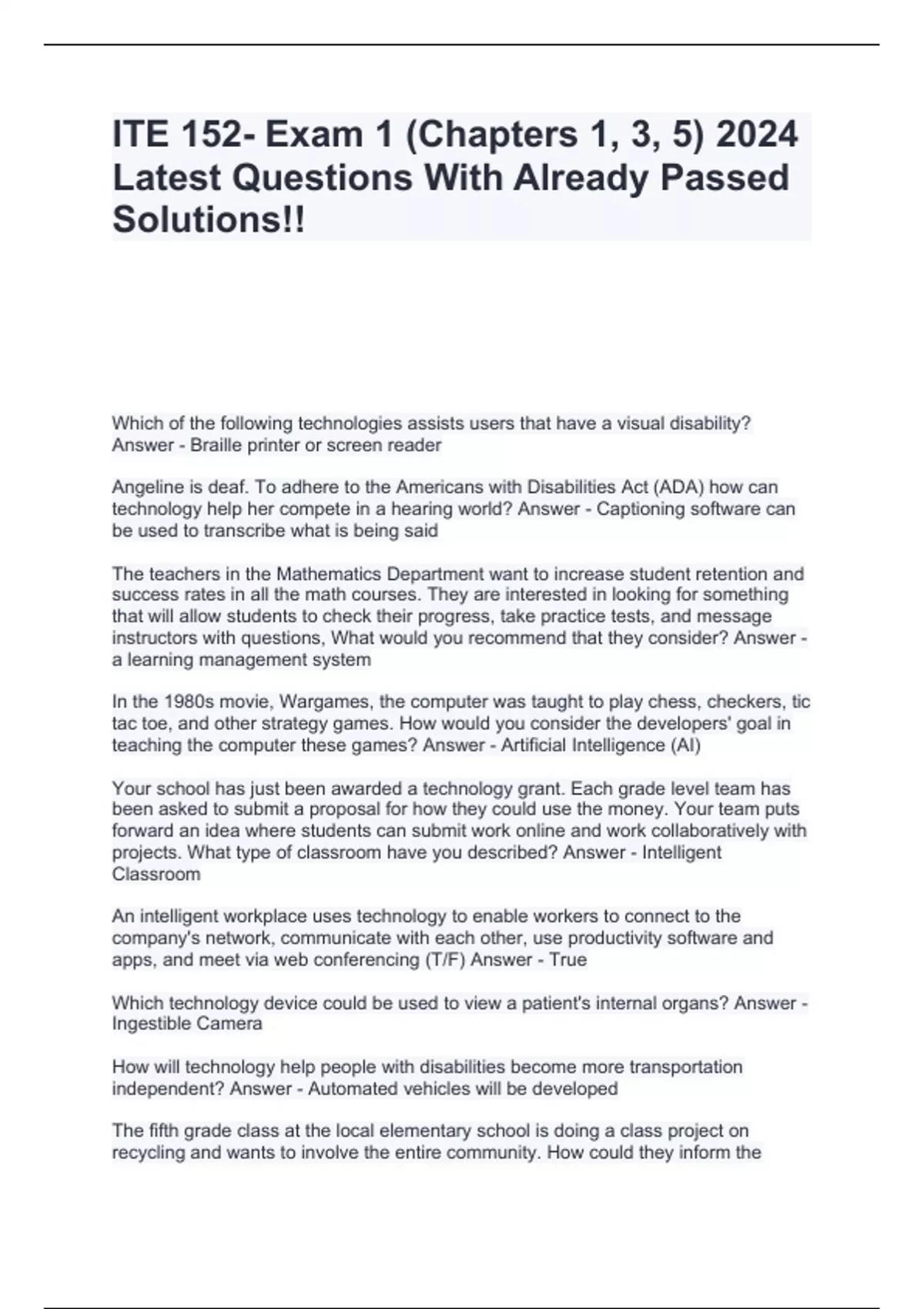 ITE 152- Exam 1 (Chapters 1, 3, 5) 2024 Latest Questions With Already Passed Solutions!!

Which of the following technologies assists users that have a visual disability? Answer - Braille printer or screen reader

Angeline is deaf. To adhere to the Americans with Disabilities Act (ADA) how can technology help her compete in a hearing world? Answer - Captioning software can be used to transcribe what is being said

The teachers in the Mathematics Department want to increase student retention and success rates in all the math courses. They are interested in looking for something that will allow students to check their progress, take practice tests, and message instructors with questions, What would you recommend that they consider? Answer - a learning management system

In the 1980s movie, Wargames, the computer was taught to play chess, checkers, tic tac toe, and other strategy games. How would you consider the developers' goal in teaching the computer these games? Answer - Artificial Intelligence (AI)

Your school has just been awarded a technology grant. Each grade level team has been asked to submit a proposal for how they could use the money. Your team puts forward an idea where students can submit work online and work collaboratively with projects. What type of classroom have you described? Answer - Intelligent Classroom

An intelligent workplace uses technology to enable workers to connect to the company's network, communicate with each other, use productivity software and apps, and meet via web conferencing (T/F) Answer - True

Which technology device could be used to view a patient's internal organs? Answer - Ingestible Camera

How will technology help people with disabilities become more transportation independent? Answer - Automated vehicles will be developed

The fifth grade class at the local elementary school is doing a class project on recycling and wants to involve the entire community. How could they inform the